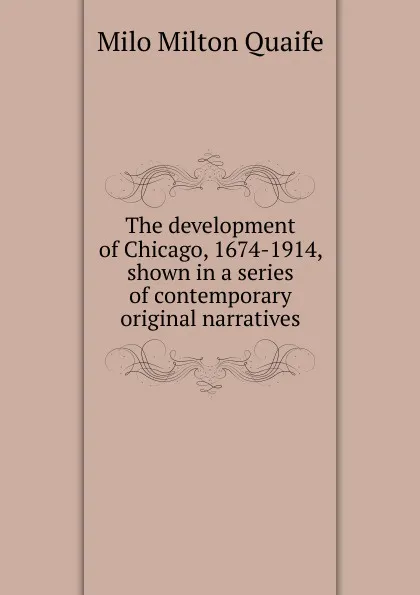 Milo Milton Quaife

The development of Chicago, 1674-1914, shown in a series of contemporary original narratives